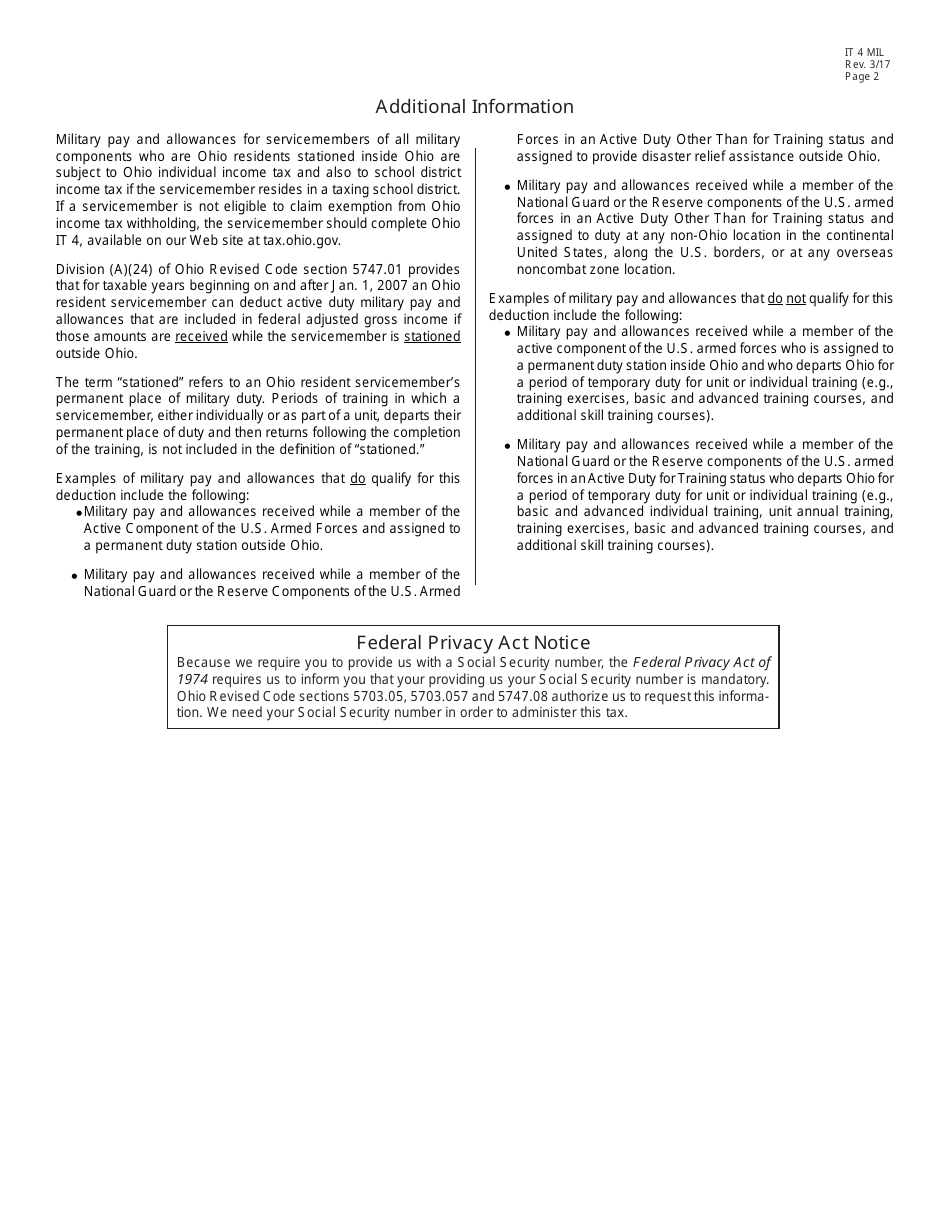 IT 4 MIL
Rev. 3/17
Page 2

Additional Information

Military pay and allowances for servicemembers of all military components who are Ohio residents stationed inside Ohio are subject to Ohio individual income tax and also to school district income tax if the servicemember resides in a taxing school district. If a servicemember is not eligible to claim exemption from Ohio income tax withholding, the servicemember should complete Ohio IT 4, available on our Web site at tax.ohio.gov.

Division (A)(24) of Ohio Revised Code section 5747.01 provides that for taxable years beginning on and after Jan. 1, 2007 an Ohio resident servicemember can deduct active duty military pay and allowances that are included in federal adjusted gross income if those amounts are received while the servicemember is stationed outside Ohio.

The term "stationed" refers to an Ohio resident servicemember's permanent place of military duty. Periods of training in which a servicemember, either individually or as part of a unit, departs their permanent place of duty and then returns following the completion of the training, is not included in the definition of "stationed."

Examples of military pay and allowances that do qualify for this deduction include the following:
• Military pay and allowances received while a member of the Active Component of the U.S. Armed Forces and assigned to a permanent duty station outside Ohio.

• Military pay and allowances received while a member of the National Guard or the Reserve Components of the U.S. Armed Forces in an Active Duty Other Than for Training status and assigned to provide disaster relief assistance outside Ohio.

• Military pay and allowances received while a member of the National Guard or the Reserve components of the U.S. armed forces in an Active Duty Other Than for Training status and assigned to duty at any non-Ohio location in the continental United States, along the U.S. borders, or at any overseas noncombat zone location.

Examples of military pay and allowances that do not qualify for this deduction include the following:
• Military pay and allowances received while a member of the active component of the U.S. armed forces who is assigned to a permanent duty station inside Ohio and who departs Ohio for a period of temporary duty for unit or individual training (e.g., training exercises, basic and advanced training courses, and additional skill training courses).

• Military pay and allowances received while a member of the National Guard or the Reserve components of the U.S. armed forces in an Active Duty for Training status who departs Ohio for a period of temporary duty for unit or individual training (e.g., basic and advanced individual training, unit annual training, training exercises, basic and advanced training courses, and additional skill training courses).

Federal Privacy Act Notice
Because we require you to provide us with a Social Security number, the Federal Privacy Act of 1974 requires us to inform you that your providing us your Social Security number is mandatory. Ohio Revised Code sections 5703.05, 5703.057 and 5747.08 authorize us to request this information. We need your Social Security number in order to administer this tax.